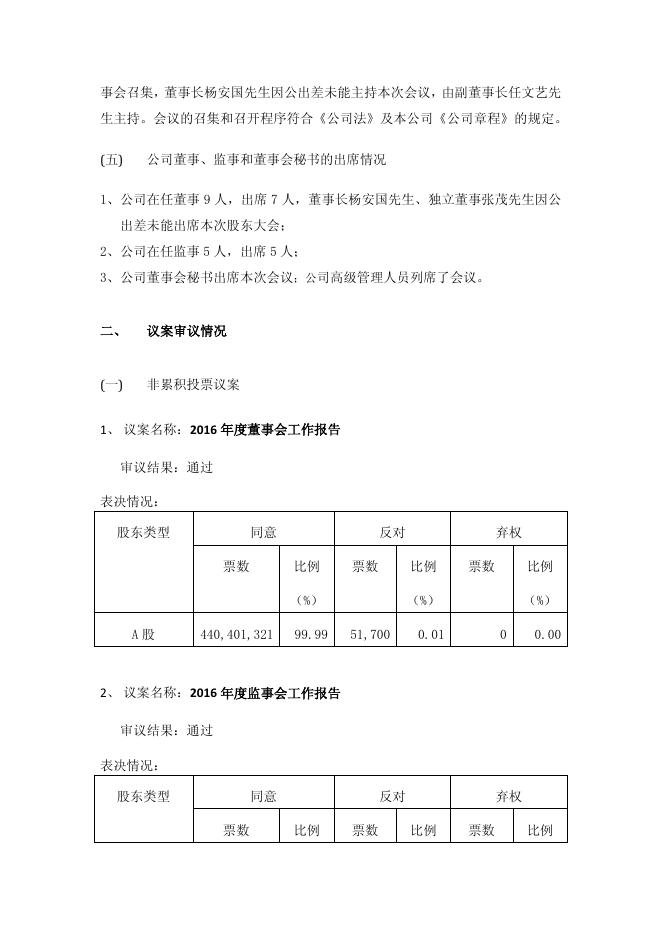 事会召集，董事长杨安国先生因公出差未能主持本次会议，由副董事长任文艺先生主持。会议的召集和召开程序符合《公司法》及本公司《公司章程》的规定。

(五)　公司董事、监事和董事会秘书的出席情况

1、公司在任董事 9 人，出席 7 人，董事长杨安国先生、独立董事张茂先生因公出差未能出席本次股东大会；
2、公司在任监事 5 人，出席 5 人；
3、公司董事会秘书出席本次会议；公司高级管理人员列席了会议。

二、　议案审议情况

(一)　非累积投票议案

1、 议案名称：2016 年度董事会工作报告

审议结果：通过

表决情况：

| 股东类型 | 同意 | | 反对 | | 弃权 | |
|---|---|---|---|---|---|---|
| | 票数 | 比例（%） | 票数 | 比例（%） | 票数 | 比例（%） |
| A 股 | 440,401,321 | 99.99 | 51,700 | 0.01 | 0 | 0.00 |

2、 议案名称：2016 年度监事会工作报告

审议结果：通过

表决情况：

| 股东类型 | 同意 | | 反对 | | 弃权 | |
|---|---|---|---|---|---|---|
| | 票数 | 比例 | 票数 | 比例 | 票数 | 比例 |